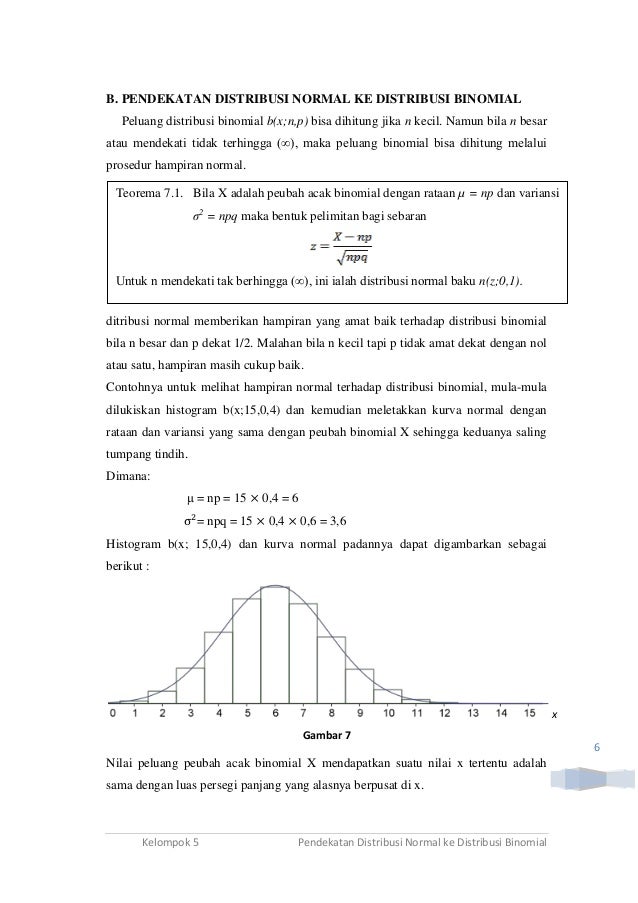 B. PENDEKATAN DISTRIBUSI NORMAL KE DISTRIBUSI BINOMIAL

Peluang distribusi binomial $b(x;n,p)$ bisa dihitung jika $n$ kecil. Namun bila $n$ besar atau mendekati tidak terhingga ($\infty$), maka peluang binomial bisa dihitung melalui prosedur hampiran normal.

Teorema 7.1. Bila X adalah peubah acak binomial dengan rataan $\mu = np$ dan variansi $\sigma^2 = npq$ maka bentuk pelimitan bagi sebaran

$z = \frac{X - np}{\sqrt{npq}}$

Untuk n mendekati tak berhingga ($\infty$), ini ialah distribusi normal baku $n(z;0,1)$.

ditribusi normal memberikan hampiran yang amat baik terhadap distribusi binomial bila n besar dan p dekat 1/2. Malahan bila n kecil tapi p tidak amat dekat dengan nol atau satu, hampiran masih cukup baik.

Contohnya untuk melihat hampiran normal terhadap distribusi binomial, mula-mula dilukiskan histogram b(x;15,0,4) dan kemudian meletakkan kurva normal dengan rataan dan variansi yang sama dengan peubah binomial X sehingga keduanya saling tumpang tindih.

Dimana:

$\mu = np = 15 \times 0,4 = 6$

$\sigma^2 = npq = 15 \times 0,4 \times 0,6 = 3,6$

Histogram b(x; 15,0,4) dan kurva normal padannya dapat digambarkan sebagai berikut :

0 1 2 3 4 5 6 7 8 9 10 11 12 13 14 15 x

Gambar 7

6

Nilai peluang peubah acak binomial X mendapatkan suatu nilai x tertentu adalah sama dengan luas persegi panjang yang alasnya berpusat di x.

Kelompok 5 Pendekatan Distribusi Normal ke Distribusi Binomial